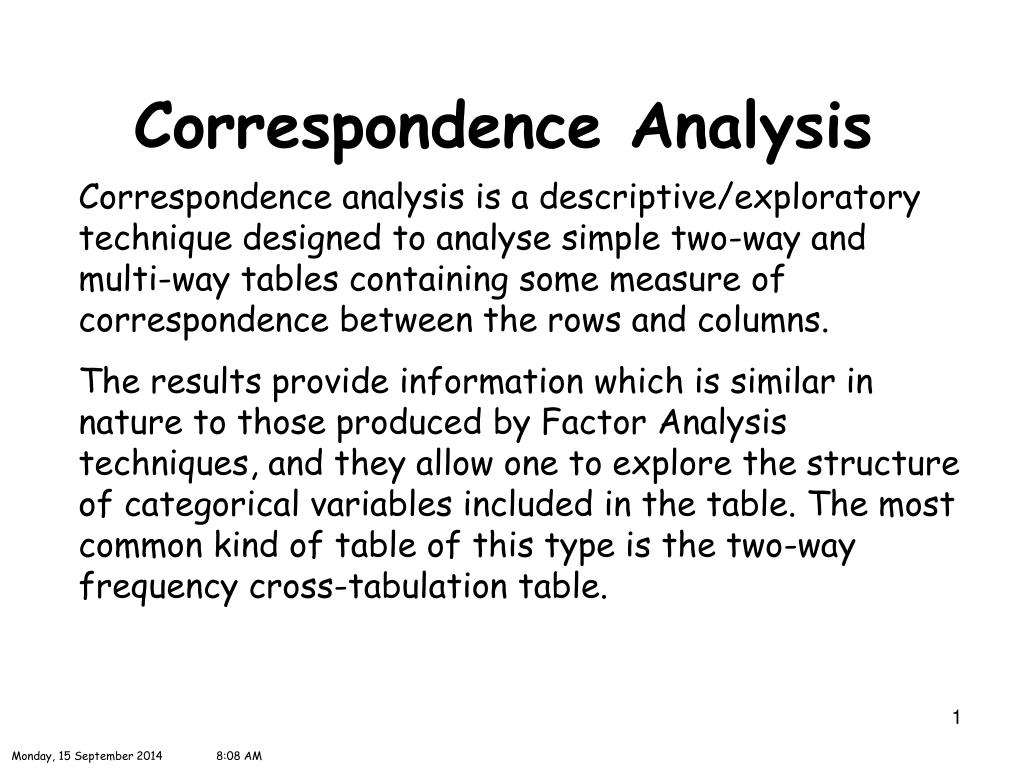 Correspondence Analysis

Correspondence analysis is a descriptive/exploratory technique designed to analyse simple two-way and multi-way tables containing some measure of correspondence between the rows and columns.

The results provide information which is similar in nature to those produced by Factor Analysis techniques, and they allow one to explore the structure of categorical variables included in the table. The most common kind of table of this type is the two-way frequency cross-tabulation table.

1

Monday, 15 September 2014 8:08 AM